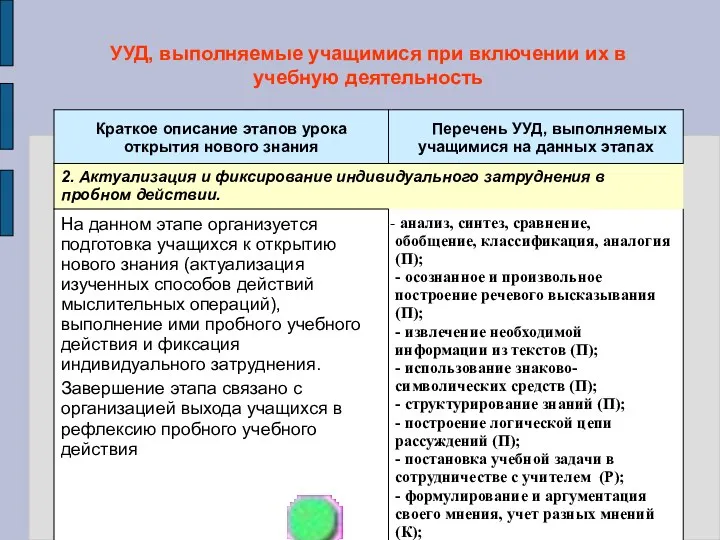 УУД, выполняемые учащимися при включении их в учебную деятельность

| Краткое описание этапов урока открытия нового знания | Перечень УУД, выполняемых учащимися на данных этапах |
|---|---|
| 2. Актуализация и фиксирование индивидуального затруднения в пробном действии. | |
| На данном этапе организуется подготовка учащихся к открытию нового знания (актуализация изученных способов действий мыслительных операций), выполнение ими пробного учебного действия и фиксация индивидуального затруднения. Завершение этапа связано с организацией выхода учащихся в рефлексию пробного учебного действия | - анализ, синтез, сравнение, обобщение, классификация, аналогия (П); - осознанное и произвольное построение речевого высказывания (П); - извлечение необходимой информации из текстов (П); - использование знаково-символических средств (П); - структурирование знаний (П); - построение логической цепи рассуждений (П); - постановка учебной задачи в сотрудничестве с учителем (Р); - формулирование и аргументация своего мнения, учет разных мнений (К); |